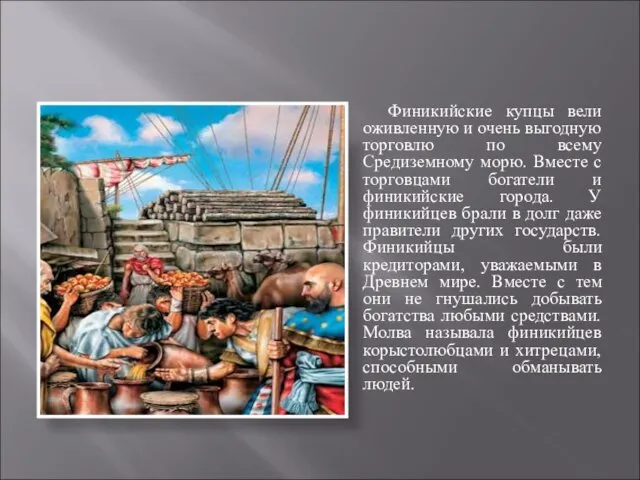 Финикийские купцы вели оживленную и очень выгодную торговлю по всему Средиземному морю. Вместе с торговцами богатели и финикийские города. У финикийцев брали в долг даже правители других государств. Финикийцы были кредиторами, уважаемыми в Древнем мире. Вместе с тем они не гнушались добывать богатства любыми средствами. Молва называла финикийцев корыстолюбцами и хитрецами, способными обманывать людей.